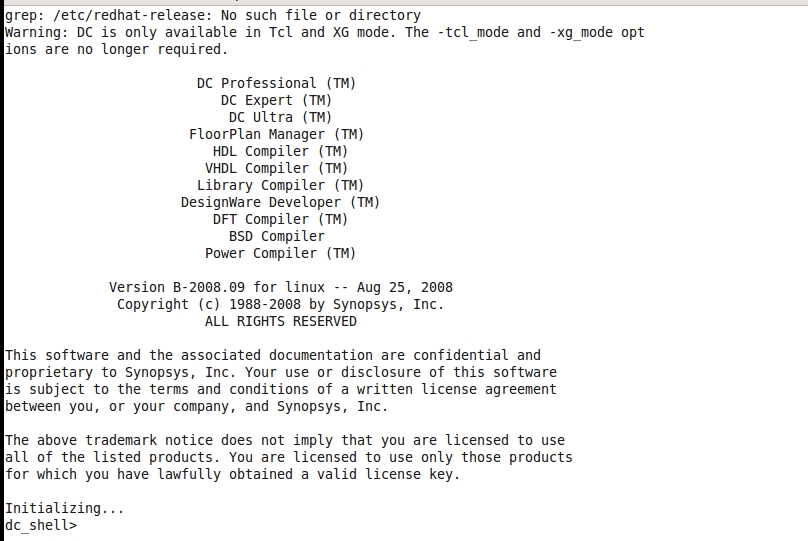 grep: /etc/redhat-release: No such file or directory
Warning: DC is only available in Tcl and XG mode. The -tcl_mode and -xg_mode options are no longer required.

DC Professional (TM)
DC Expert (TM)
DC Ultra (TM)
FloorPlan Manager (TM)
HDL Compiler (TM)
VHDL Compiler (TM)
Library Compiler (TM)
DesignWare Developer (TM)
DFT Compiler (TM)
BSD Compiler
Power Compiler (TM)

Version B-2008.09 for linux -- Aug 25, 2008
Copyright (c) 1988-2008 by Synopsys, Inc.
ALL RIGHTS RESERVED

This software and the associated documentation are confidential and proprietary to Synopsys, Inc. Your use or disclosure of this software is subject to the terms and conditions of a written license agreement between you, or your company, and Synopsys, Inc.

The above trademark notice does not imply that you are licensed to use all of the listed products. You are licensed to use only those products for which you have lawfully obtained a valid license key.

Initializing...
dc_shell>